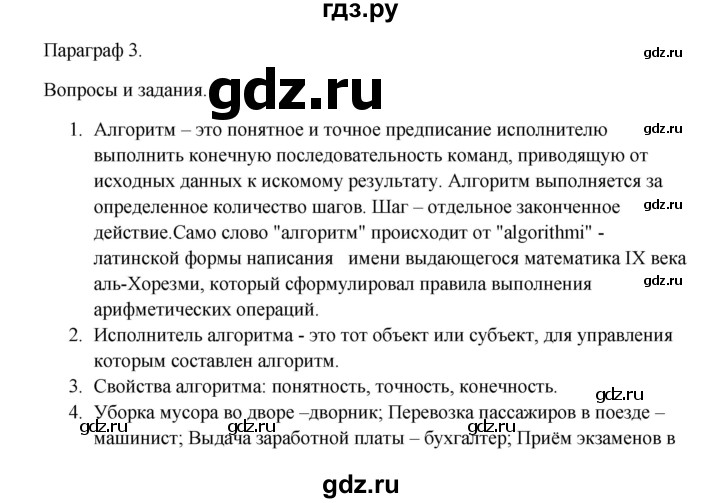 гдз.ру

Параграф 3.

gdz.ru

Вопросы и задания. gdz.ru

1. Алгоритм – это понятное и точное предписание исполнителю выполнить конечную последовательность команд, приводящую от исходных данных к искомому результату. Алгоритм выполняется за определенное количество шагов. Шаг – отдельное законченное действие.Само слово "алгоритм" происходит от "algorithmi" - латинской формы написания имени выдающегося математика IX века аль-Хорезми, который сформулировал правила выполнения арифметических операций.

gdz.ru

gdz.ru

gdz.ru

2. Исполнитель алгоритма - это тот объект или субъект, для управления которым составлен алгоритм.

3. Свойства алгоритма: понятность, точность, конечность.

gdz.ru

4. Уборка мусора во дворе –дворник; Перевозка пассажиров в поезде – машинист; Выдача заработной платы – бухгалтер; Приём экзаменов в

gdz.ru gdz.ru gdz.ru

gdz.ru